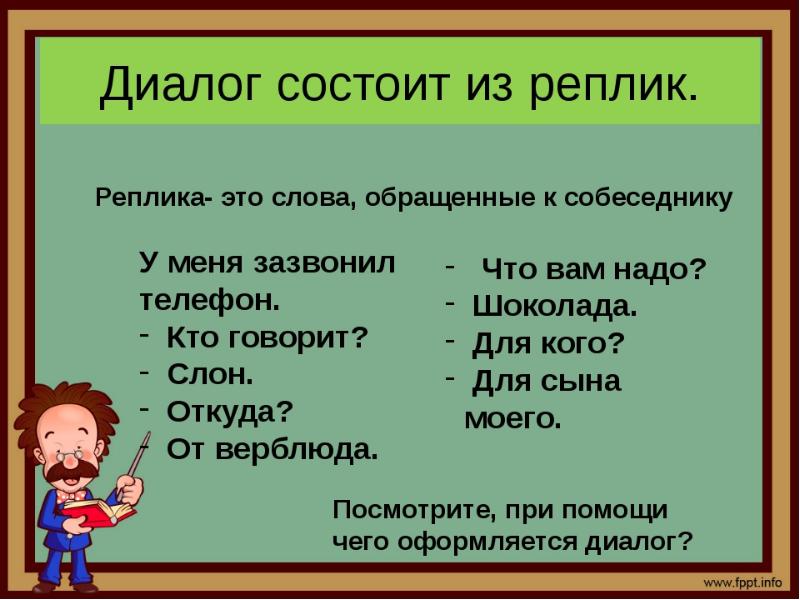 Диалог состоит из реплик.

Реплика- это слова, обращенные к собеседнику

У меня зазвонил телефон.
- Кто говорит?
- Слон.
- Откуда?
- От верблюда.

- Что вам надо?
- Шоколада.
- Для кого?
- Для сына моего.

Посмотрите, при помощи чего оформляется диалог?

www.fppt.info